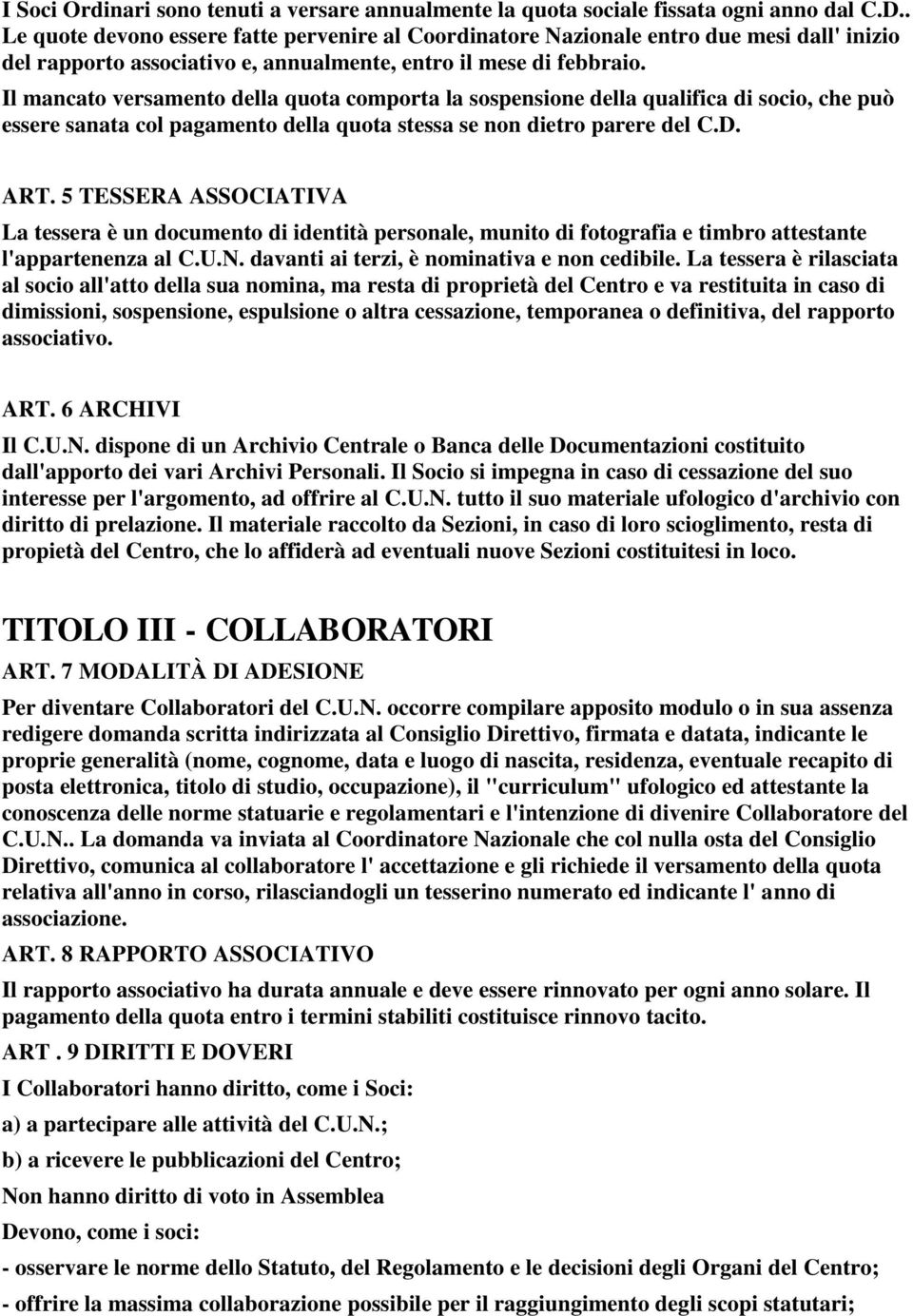 I Soci Ordinari sono tenuti a versare annualmente la quota sociale fissata ogni anno dal C.D.. Le quote devono essere fatte pervenire al Coordinatore Nazionale entro due mesi dall' inizio del rapporto associativo e, annualmente, entro il mese di febbraio.
Il mancato versamento della quota comporta la sospensione della qualifica di socio, che può essere sanata col pagamento della quota stessa se non dietro parere del C.D.

ART. 5 TESSERA ASSOCIATIVA

La tessera è un documento di identità personale, munito di fotografia e timbro attestante l'appartenenza al C.U.N. davanti ai terzi, è nominativa e non cedibile. La tessera è rilasciata al socio all'atto della sua nomina, ma resta di proprietà del Centro e va restituita in caso di dimissioni, sospensione, espulsione o altra cessazione, temporanea o definitiva, del rapporto associativo.

ART. 6 ARCHIVI

Il C.U.N. dispone di un Archivio Centrale o Banca delle Documentazioni costituito dall'apporto dei vari Archivi Personali. Il Socio si impegna in caso di cessazione del suo interesse per l'argomento, ad offrire al C.U.N. tutto il suo materiale ufologico d'archivio con diritto di prelazione. Il materiale raccolto da Sezioni, in caso di loro scioglimento, resta di propietà del Centro, che lo affiderà ad eventuali nuove Sezioni costituitesi in loco.

TITOLO III - COLLABORATORI

ART. 7 MODALITÀ DI ADESIONE

Per diventare Collaboratori del C.U.N. occorre compilare apposito modulo o in sua assenza redigere domanda scritta indirizzata al Consiglio Direttivo, firmata e datata, indicante le proprie generalità (nome, cognome, data e luogo di nascita, residenza, eventuale recapito di posta elettronica, titolo di studio, occupazione), il "curriculum" ufologico ed attestante la conoscenza delle norme statuarie e regolamentari e l'intenzione di divenire Collaboratore del C.U.N.. La domanda va inviata al Coordinatore Nazionale che col nulla osta del Consiglio Direttivo, comunica al collaboratore l' accettazione e gli richiede il versamento della quota relativa all'anno in corso, rilasciandogli un tesserino numerato ed indicante l' anno di associazione.

ART. 8 RAPPORTO ASSOCIATIVO

Il rapporto associativo ha durata annuale e deve essere rinnovato per ogni anno solare. Il pagamento della quota entro i termini stabiliti costituisce rinnovo tacito.

ART . 9 DIRITTI E DOVERI

I Collaboratori hanno diritto, come i Soci:

a) a partecipare alle attività del C.U.N.;

b) a ricevere le pubblicazioni del Centro;

Non hanno diritto di voto in Assemblea

Devono, come i soci:

- osservare le norme dello Statuto, del Regolamento e le decisioni degli Organi del Centro;

- offrire la massima collaborazione possibile per il raggiungimento degli scopi statutari;